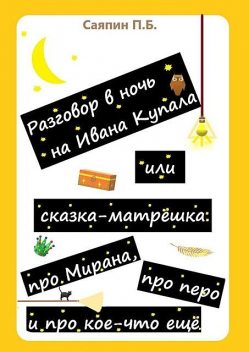 Саяпин П.Б.

Разговор в ночь на Ивана Купала

или

сказка-матрёшка:

про Мирана, про перо

и про кое-что ещё.